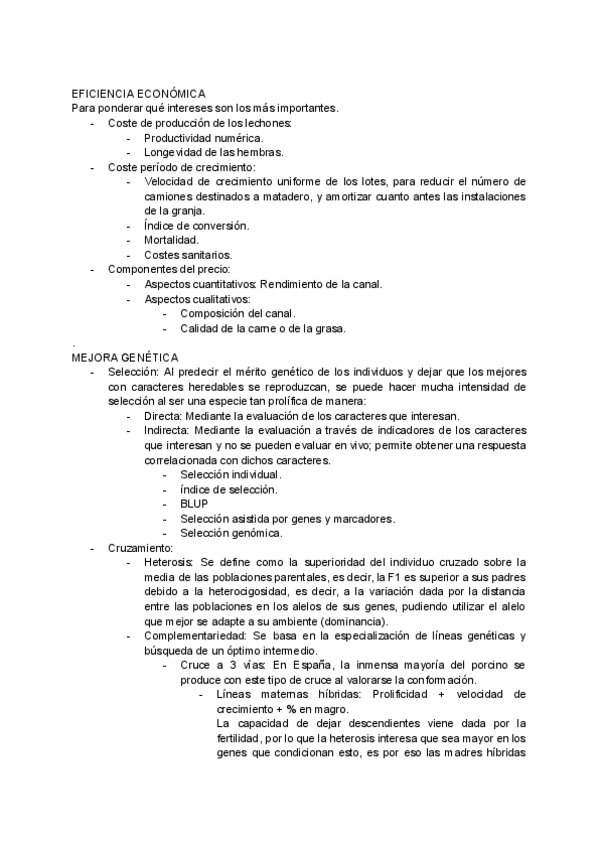 EFICIENCIA ECONÓMICA
Para ponderar qué intereses son los más importantes.
- Coste de producción de los lechones:
  - Productividad numérica.
  - Longevidad de las hembras.
- Coste período de crecimiento:
  - Velocidad de crecimiento uniforme de los lotes, para reducir el número de camiones destinados a matadero, y amortizar cuanto antes las instalaciones de la granja.
  - Índice de conversión.
  - Mortalidad.
  - Costes sanitarios.
- Componentes del precio:
  - Aspectos cuantitativos: Rendimiento de la canal.
  - Aspectos cualitativos:
    - Composición del canal.
    - Calidad de la carne o de la grasa.

.
MEJORA GENÉTICA
- Selección: Al predecir el mérito genético de los individuos y dejar que los mejores con caracteres heredables se reproduzcan, se puede hacer mucha intensidad de selección al ser una especie tan prolífica de manera:
  - Directa: Mediante la evaluación de los caracteres que interesan.
  - Indirecta: Mediante la evaluación a través de indicadores de los caracteres que interesan y no se pueden evaluar en vivo; permite obtener una respuesta correlacionada con dichos caracteres.
    - Selección individual.
    - índice de selección.
    - BLUP
    - Selección asistida por genes y marcadores.
    - Selección genómica.
- Cruzamiento:
  - Heterosis: Se define como la superioridad del individuo cruzado sobre la media de las poblaciones parentales, es decir, la F1 es superior a sus padres debido a la heterocigosidad, es decir, a la variación dada por la distancia entre las poblaciones en los alelos de sus genes, pudiendo utilizar el alelo que mejor se adapte a su ambiente (dominancia).
  - Complementariedad: Se basa en la especialización de líneas genéticas y búsqueda de un óptimo intermedio.
    - Cruce a 3 vías: En España, la inmensa mayoría del porcino se produce con este tipo de cruce al valorarse la conformación.
      - Líneas maternas híbridas: Prolificidad + velocidad de crecimiento + % en magro.
        La capacidad de dejar descendientes viene dada por la fertilidad, por lo que la heterosis interesa que sea mayor en los genes que condicionan esto, es por eso las madres híbridas